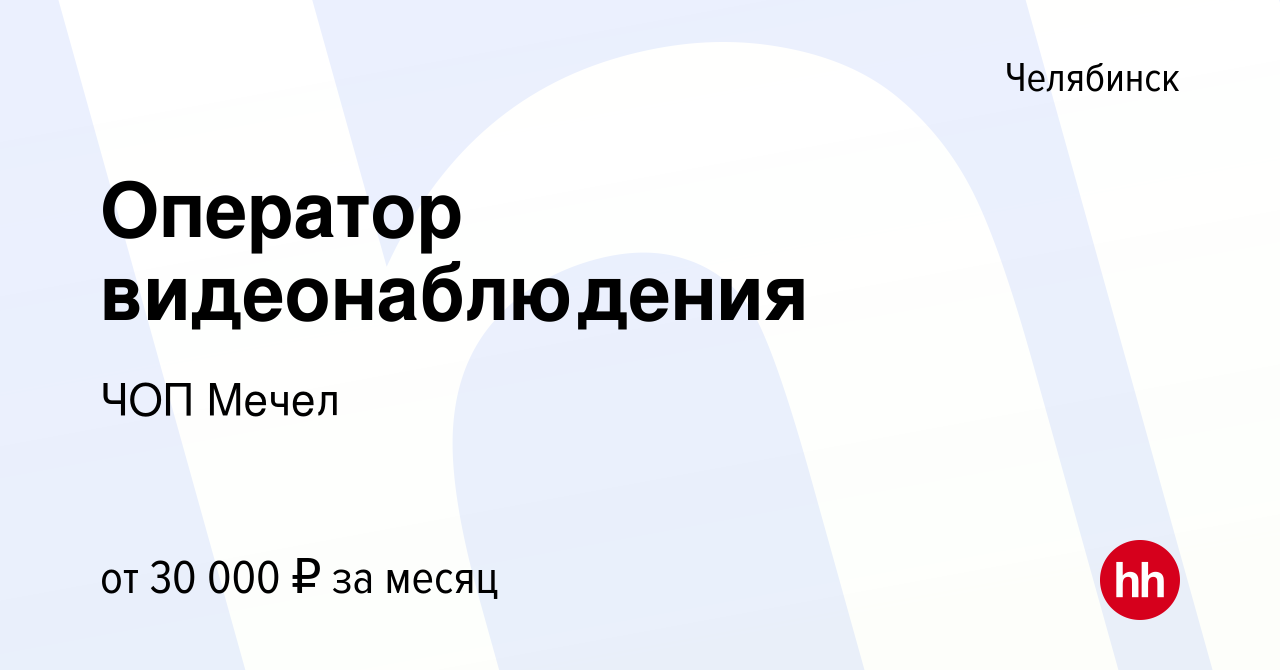 Челябинск

Оператор видеонаблюдения

ЧОП Мечел

от 30 000 ₽ за месяц

hh